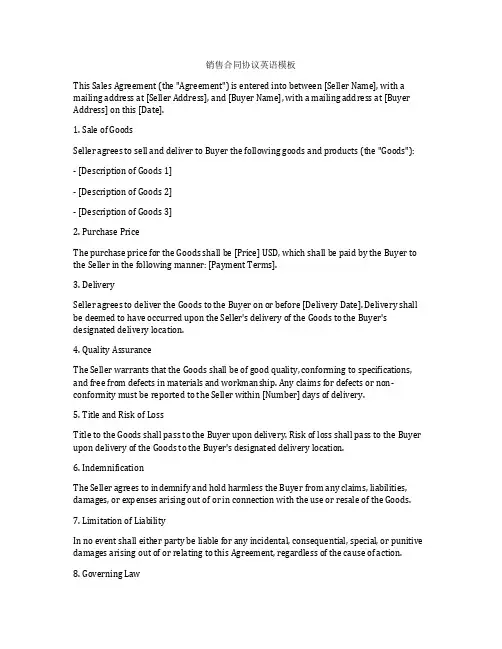 销售合同协议英语模板

This Sales Agreement (the "Agreement") is entered into between [Seller Name], with a mailing address at [Seller Address], and [Buyer Name], with a mailing address at [Buyer Address] on this [Date].

1. Sale of Goods

Seller agrees to sell and deliver to Buyer the following goods and products (the "Goods"):

- [Description of Goods 1]

- [Description of Goods 2]

- [Description of Goods 3]

2. Purchase Price

The purchase price for the Goods shall be [Price] USD, which shall be paid by the Buyer to the Seller in the following manner: [Payment Terms].

3. Delivery

Seller agrees to deliver the Goods to the Buyer on or before [Delivery Date]. Delivery shall be deemed to have occurred upon the Seller's delivery of the Goods to the Buyer's designated delivery location.

4. Quality Assurance

The Seller warrants that the Goods shall be of good quality, conforming to specifications, and free from defects in materials and workmanship. Any claims for defects or non-conformity must be reported to the Seller within [Number] days of delivery.

5. Title and Risk of Loss

Title to the Goods shall pass to the Buyer upon delivery. Risk of loss shall pass to the Buyer upon delivery of the Goods to the Buyer's designated delivery location.

6. Indemnification

The Seller agrees to indemnify and hold harmless the Buyer from any claims, liabilities, damages, or expenses arising out of or in connection with the use or resale of the Goods.

7. Limitation of Liability

In no event shall either party be liable for any incidental, consequential, special, or punitive damages arising out of or relating to this Agreement, regardless of the cause of action.

8. Governing Law